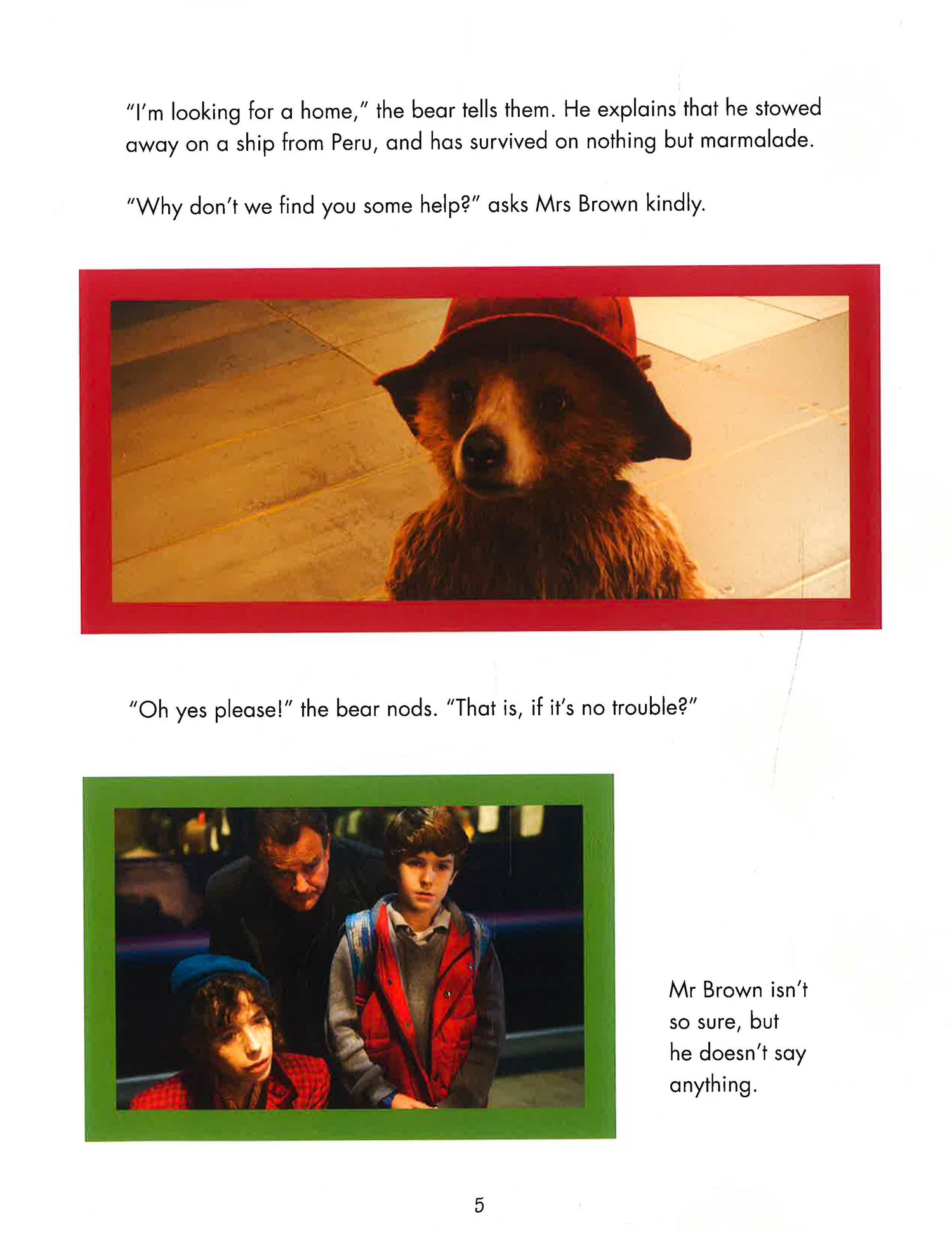 "I'm looking for a home," the bear tells them. He explains that he stowed away on a ship from Peru, and has survived on nothing but marmalade.

"Why don't we find you some help?" asks Mrs Brown kindly.

"Oh yes please!" the bear nods. "That is, if it's no trouble?"

Mr Brown isn't so sure, but he doesn't say anything.

5